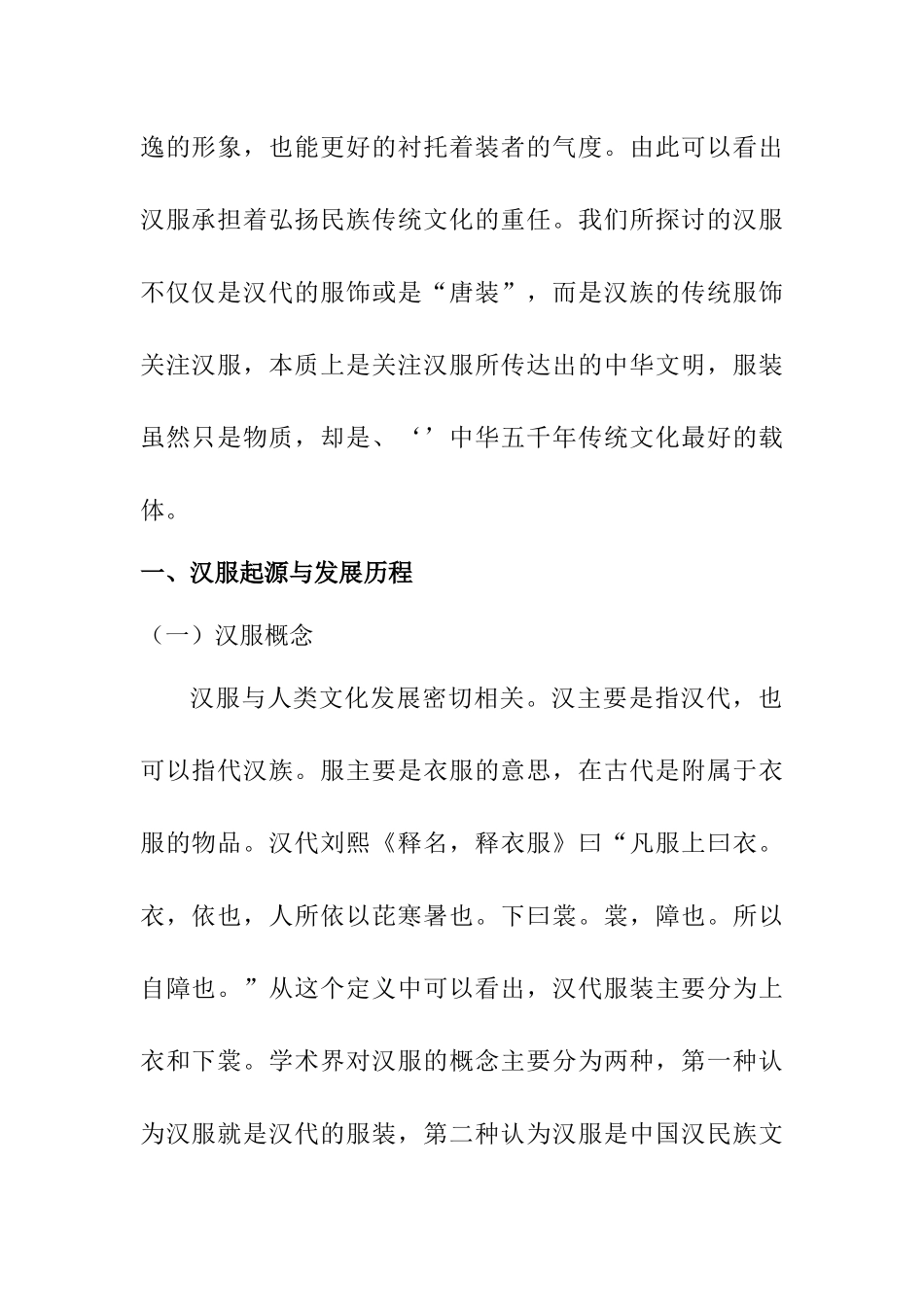 逸的形象，也能更好的衬托着装者的气度。由此可以看出汉服承担着弘扬民族传统文化的重任。我们所探讨的汉服不仅仅是汉代的服饰或是“唐装”，而是汉族的传统服饰关注汉服，本质上是关注汉服所传达出的中华文明，服装虽然只是物质，却是、‘’中华五千年传统文化最好的载体。

一、汉服起源与发展历程

（一）汉服概念

汉服与人类文化发展密切相关。汉主要是指汉代，也可以指代汉族。服主要是衣服的意思，在古代是附属于衣服的物品。汉代刘熙《释名，释衣服》曰“凡服上曰衣。衣，依也，人所依以芘寒暑也。下曰裳。裳，障也。所以自障也。”从这个定义中可以看出，汉代服装主要分为上衣和下裳。学术界对汉服的概念主要分为两种，第一种认为汉服就是汉代的服装，第二种认为汉服是中国汉民族文